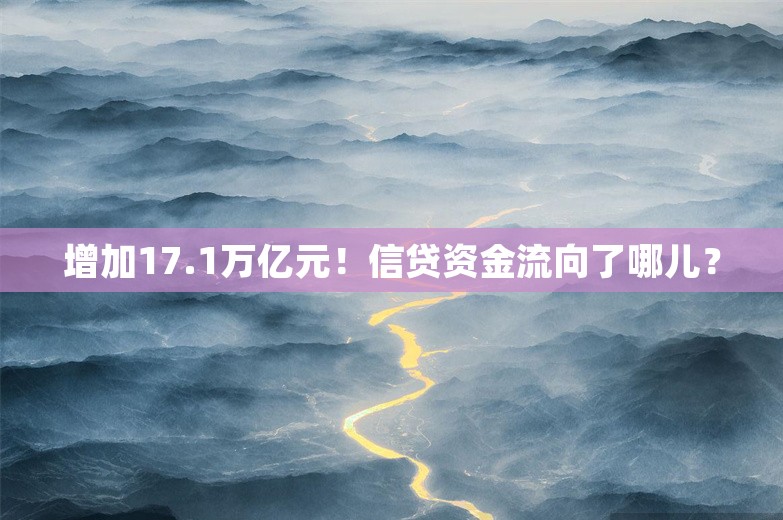 增加17.1万亿元！信贷资金流向了哪儿？